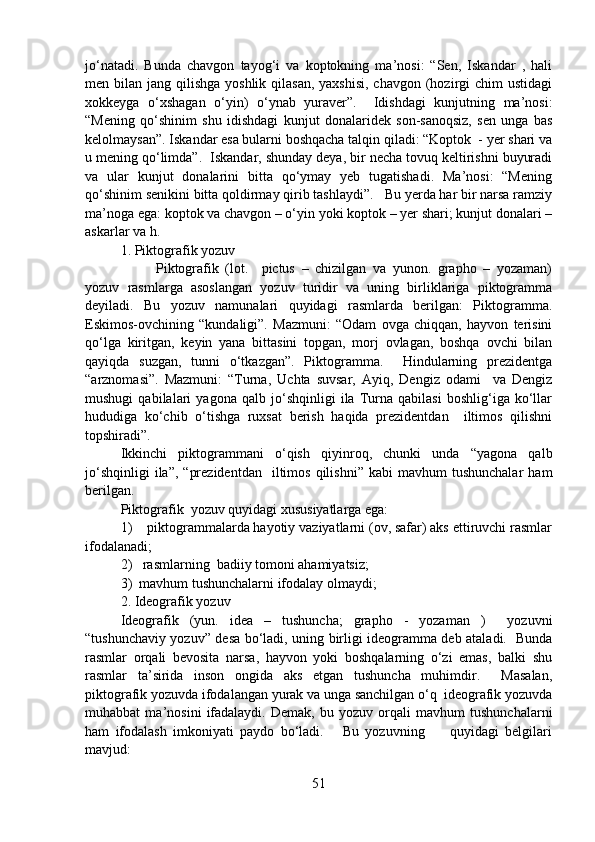 jo‘natadi. Bunda chavgon tayog‘i va koptokning ma’nosi: “Sen, Iskandar , hali men bilan jang qilishga yoshlik qilasan, yaxshisi, chavgon (hozirgi chim ustidagi xokkeyga o‘xshagan o‘yin) o‘ynab yuraver”. Idishdagi kunjutning ma’nosi: “Mening qo‘shinim shu idishdagi kunjut donalaridek son-sanoqsiz, sen unga bas kelolmaysan”. Iskandar esa bularni boshqacha talqin qiladi: “Koptok - yer shari va u mening qo‘limda”. Iskandar, shunday deya, bir necha tovuq keltirishni buyuradi va ular kunjut donalarini bitta qo‘ymay yeb tugatishadi. Ma’nosi: “Mening qo‘shinim senikini bitta qoldirmay qirib tashlaydi”. Bu yerda har bir narsa ramziy ma’noga ega: koptok va chavgon – o‘yin yoki koptok – yer shari; kunjut donalari – askarlar va h.

1. Piktografik yozuv

Piktografik (lot. pictus – chizilgan va yunon. grapho – yozaman) yozuv rasmlarga asoslangan yozuv turidir va uning birliklariga piktogramma deyiladi. Bu yozuv namunalari quyidagi rasmlarda berilgan: Piktogramma. Eskimos-ovchining “kundaligi”. Mazmuni: “Odam ovga chiqqan, hayvon terisini qo‘lga kiritgan, keyin yana bittasini topgan, morj ovlagan, boshqa ovchi bilan qayiqda suzgan, tunni o‘tkazgan”. Piktogramma. Hindularning prezidentga “arznomasi”. Mazmuni: “Turna, Uchta suvsar, Ayiq, Dengiz odami va Dengiz mushugi qabilalari yagona qalb jo‘shqinligi ila Turna qabilasi boshlig‘iga ko‘llar hududiga ko‘chib o‘tishga ruxsat berish haqida prezidentdan iltimos qilishni topshiradi”.

Ikkinchi piktogrammani o‘qish qiyinroq, chunki unda “yagona qalb jo‘shqinligi ila”, “prezidentdan iltimos qilishni” kabi mavhum tushunchalar ham berilgan.

Piktografik yozuv quyidagi xususiyatlarga ega:

1) piktogrammalarda hayotiy vaziyatlarni (ov, safar) aks ettiruvchi rasmlar ifodalanadi;

2) rasmlarning badiiy tomoni ahamiyatsiz;

3) mavhum tushunchalarni ifodalay olmaydi;

2. Ideografik yozuv

Ideografik (yun. idea – tushuncha; grapho - yozaman ) yozuvni “tushunchaviy yozuv” desa bo‘ladi, uning birligi ideogramma deb ataladi. Bunda rasmlar orqali bevosita narsa, hayvon yoki boshqalarning o‘zi emas, balki shu rasmlar ta’sirida inson ongida aks etgan tushuncha muhimdir. Masalan, piktografik yozuvda ifodalangan yurak va unga sanchilgan o‘q ideografik yozuvda muhabbat ma’nosini ifadalaydi. Demak, bu yozuv orqali mavhum tushunchalarni ham ifodalash imkoniyati paydo bo‘ladi. Bu yozuvning quyidagi belgilari mavjud:

51